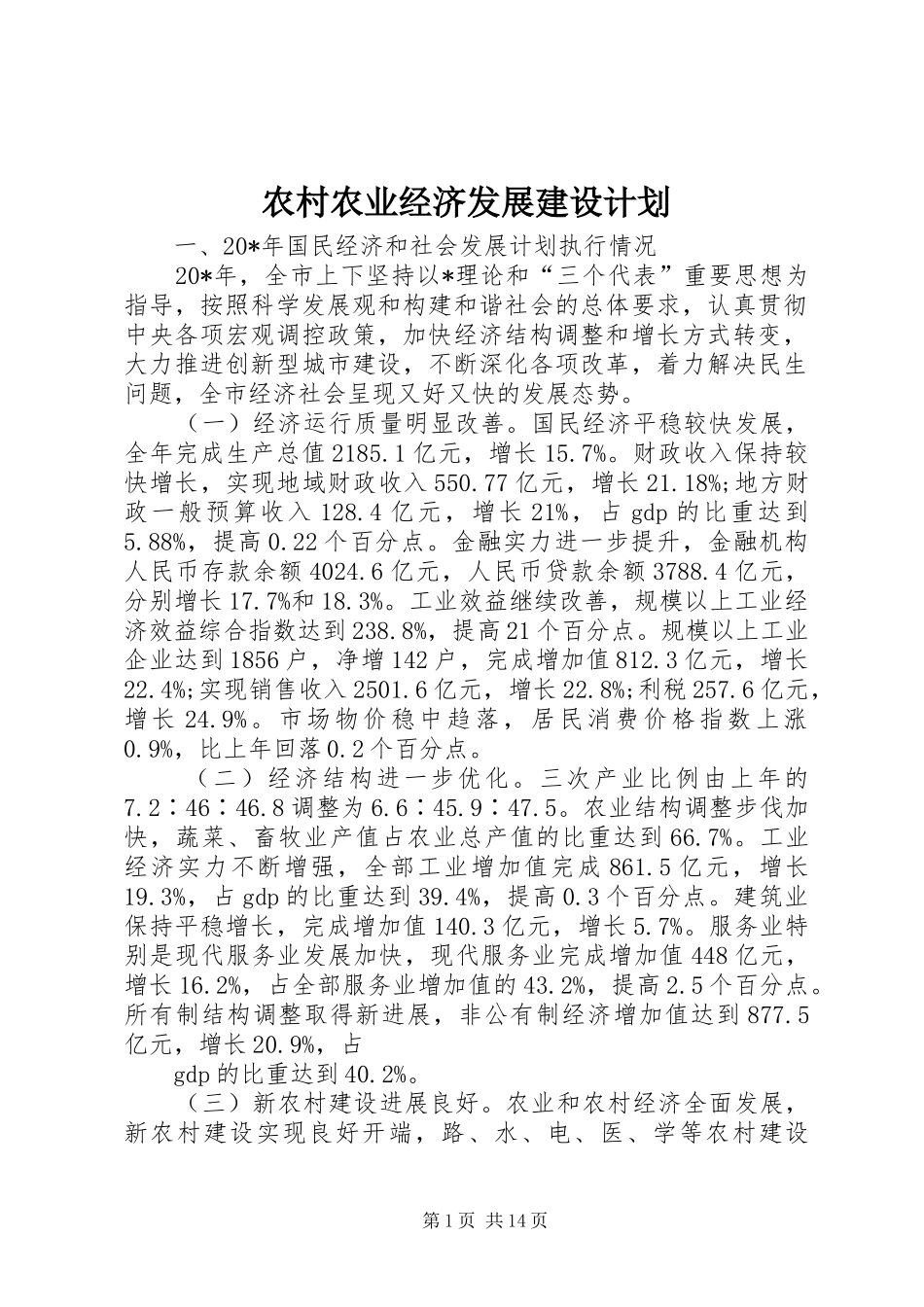 农村农业经济发展建设计划

一、20*年国民经济和社会发展计划执行情况

20*年，全市上下坚持以*理论和“三个代表”重要思想为指导，按照科学发展观和构建和谐社会的总体要求，认真贯彻中央各项宏观调控政策，加快经济结构调整和增长方式转变，大力推进创新型城市建设，不断深化各项改革，着力解决民生问题，全市经济社会呈现又好又快的发展态势。

（一）经济运行质量明显改善。国民经济平稳较快发展，全年完成生产总值2185.1亿元，增长15.7%。财政收入保持较快增长，实现地域财政收入550.77亿元，增长21.18%;地方财政一般预算收入128.4亿元，增长21%，占gdp的比重达到5.88%，提高0.22个百分点。金融实力进一步提升，金融机构人民币存款余额4024.6亿元，人民币贷款余额3788.4亿元，分别增长17.7%和18.3%。工业效益继续改善，规模以上工业经济效益综合指数达到238.8%，提高21个百分点。规模以上工业企业达到1856户，净增142户，完成增加值812.3亿元，增长22.4%;实现销售收入2501.6亿元，增长22.8%;利税257.6亿元，增长24.9%。市场物价稳中趋落，居民消费价格指数上涨0.9%，比上年回落0.2个百分点。

（二）经济结构进一步优化。三次产业比例由上年的7.2∶46∶46.8调整为6.6∶45.9∶47.5。农业结构调整步伐加快，蔬菜、畜牧业产值占农业总产值的比重达到66.7%。工业经济实力不断增强，全部工业增加值完成861.5亿元，增长19.3%，占gdp的比重达到39.4%，提高0.3个百分点。建筑业保持平稳增长，完成增加值140.3亿元，增长5.7%。服务业特别是现代服务业发展加快，现代服务业完成增加值448亿元，增长16.2%，占全部服务业增加值的43.2%，提高2.5个百分点。所有制结构调整取得新进展，非公有制经济增加值达到877.5亿元，增长20.9%，占

gdp的比重达到40.2%。

（三）新农村建设进展良好。农业和农村经济全面发展，新农村建设实现良好开端，路、水、电、医、学等农村建设

第1页 共14页